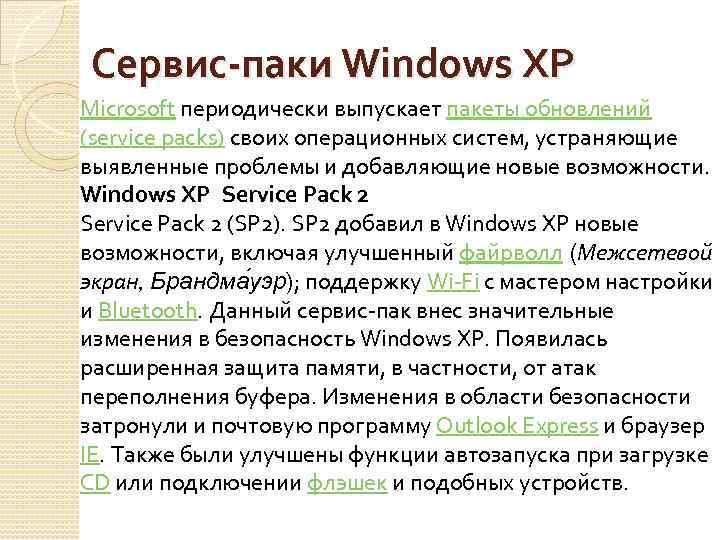 Сервис-паки Windows XP

Microsoft периодически выпускает пакеты обновлений (service packs) своих операционных систем, устраняющие выявленные проблемы и добавляющие новые возможности.
Windows XP Service Pack 2
Service Pack 2 (SP2). SP2 добавил в Windows XP новые возможности, включая улучшенный файрволл (Межсетевой экран, Брандма́уэр); поддержку Wi-Fi с мастером настройки и Bluetooth. Данный сервис-пак внес значительные изменения в безопасность Windows XP. Появилась расширенная защита памяти, в частности, от атак переполнения буфера. Изменения в области безопасности затронули и почтовую программу Outlook Express и браузер IE. Также были улучшены функции автозапуска при загрузке CD или подключении флэшек и подобных устройств.